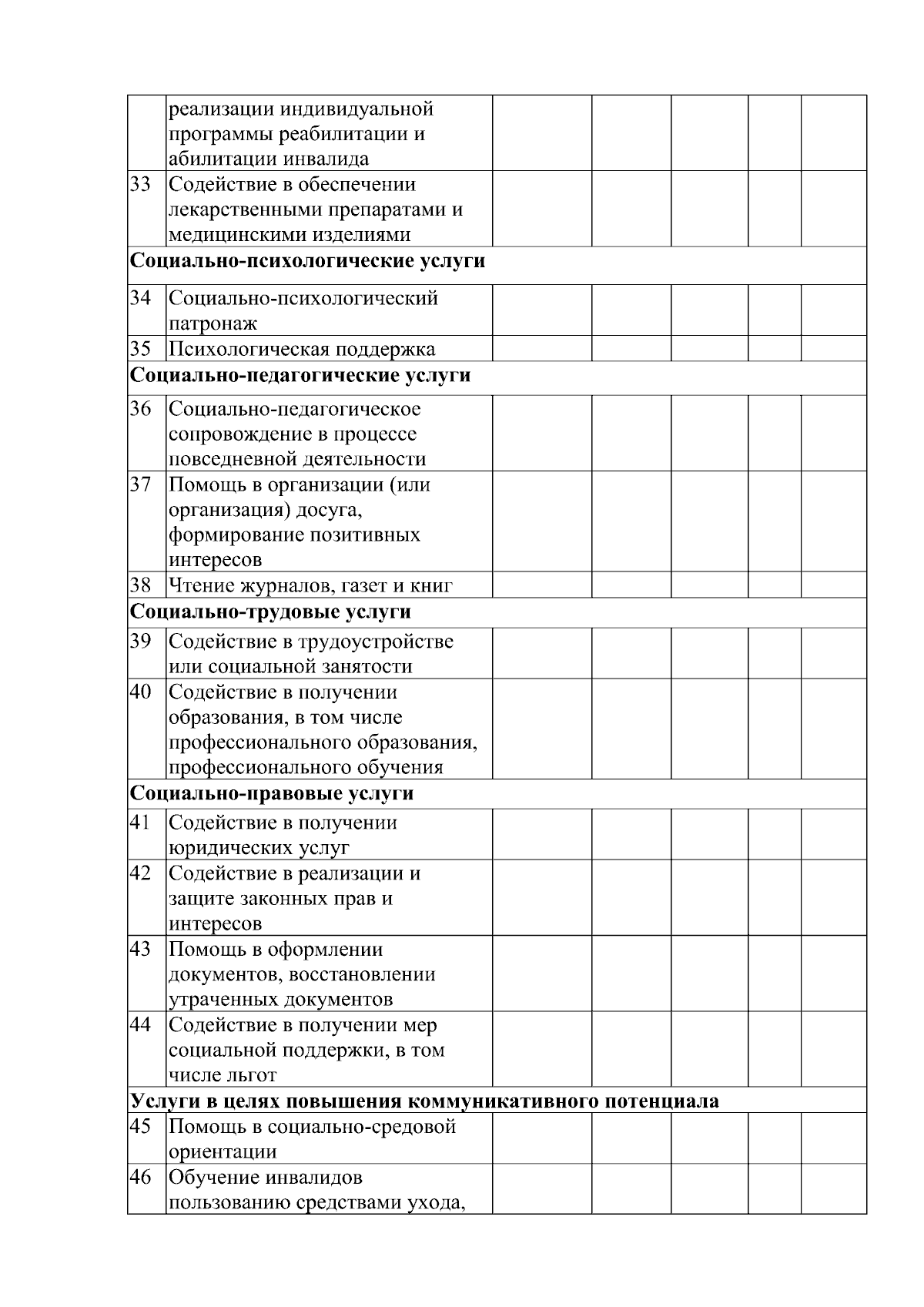 |  |  |  |  |  |  |  |
|---|---|---|---|---|---|---|
|  | реализации индивидуальной программы реабилитации и абилитации инвалида |  |  |  |  |  |
| 33 | Содействие в обеспечении лекарственными препаратами и медицинскими изделиями |  |  |  |  |  |
| **Социально-психологические услуги** |  |  |  |  |  |  |
| 34 | Социально-психологический патронаж |  |  |  |  |  |
| 35 | Психологическая поддержка |  |  |  |  |  |
| **Социально-педагогические услуги** |  |  |  |  |  |  |
| 36 | Социально-педагогическое сопровождение в процессе повседневной деятельности |  |  |  |  |  |
| 37 | Помощь в организации (или организация) досуга, формирование позитивных интересов |  |  |  |  |  |
| 38 | Чтение журналов, газет и книг |  |  |  |  |  |
| **Социально-трудовые услуги** |  |  |  |  |  |  |
| 39 | Содействие в трудоустройстве или социальной занятости |  |  |  |  |  |
| 40 | Содействие в получении образования, в том числе профессионального образования, профессионального обучения |  |  |  |  |  |
| **Социально-правовые услуги** |  |  |  |  |  |  |
| 41 | Содействие в получении юридических услуг |  |  |  |  |  |
| 42 | Содействие в реализации и защите законных прав и интересов |  |  |  |  |  |
| 43 | Помощь в оформлении документов, восстановлении утраченных документов |  |  |  |  |  |
| 44 | Содействие в получении мер социальной поддержки, в том числе льгот |  |  |  |  |  |
| **Услуги в целях повышения коммуникативного потенциала** |  |  |  |  |  |  |
| 45 | Помощь в социально-средовой ориентации |  |  |  |  |  |
| 46 | Обучение инвалидов пользованию средствами ухода, |  |  |  |  |  |